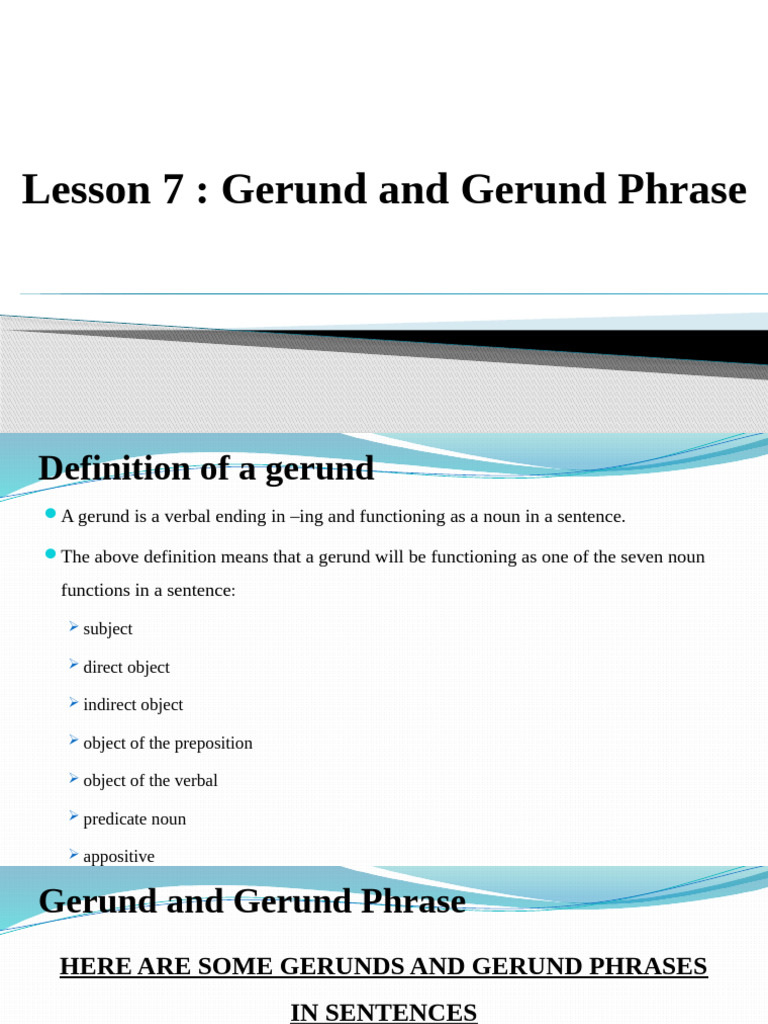 Lesson 7 : Gerund and Gerund Phrase

Definition of a gerund

A gerund is a verbal ending in –ing and functioning as a noun in a sentence.

The above definition means that a gerund will be functioning as one of the seven noun functions in a sentence:

subject

direct object

indirect object

object of the preposition

object of the verbal

predicate noun

appositive

Gerund and Gerund Phrase

HERE ARE SOME GERUNDS AND GERUND PHRASES IN SENTENCES